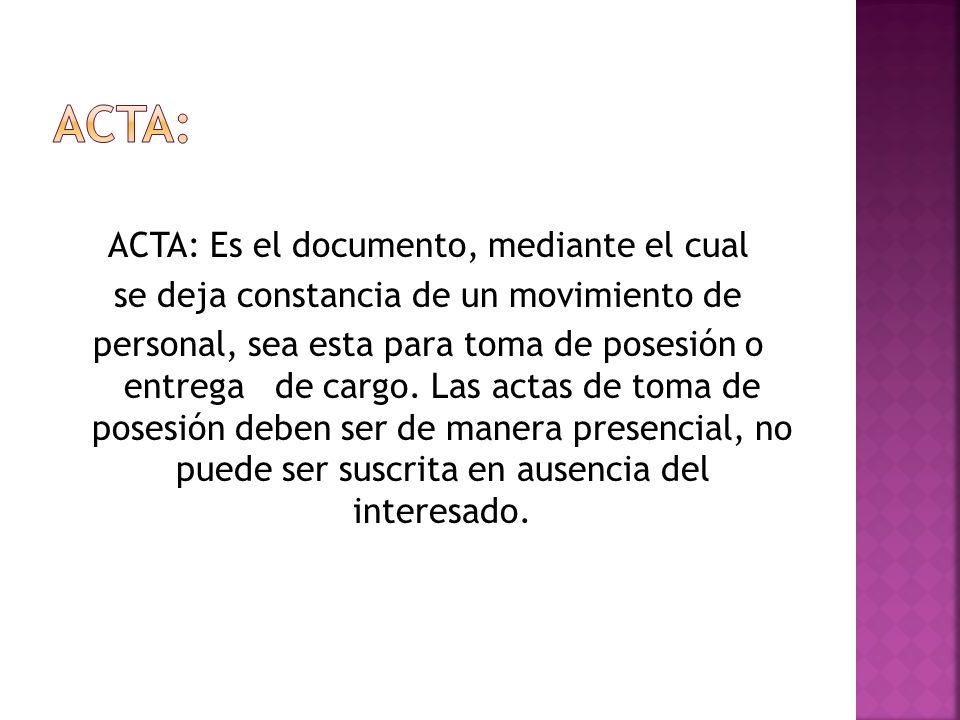 ACTA:

ACTA: Es el documento, mediante el cual se deja constancia de un movimiento de personal, sea esta para toma de posesión o entrega de cargo. Las actas de toma de posesión deben ser de manera presencial, no puede ser suscrita en ausencia del interesado.